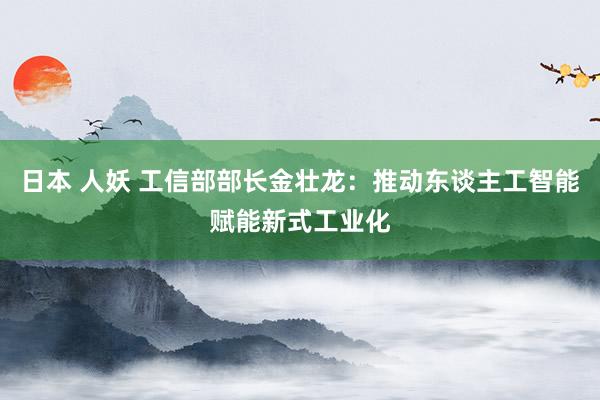 日本 人妖 工信部部长金壮龙：推动东谈主工智能赋能新式工业化